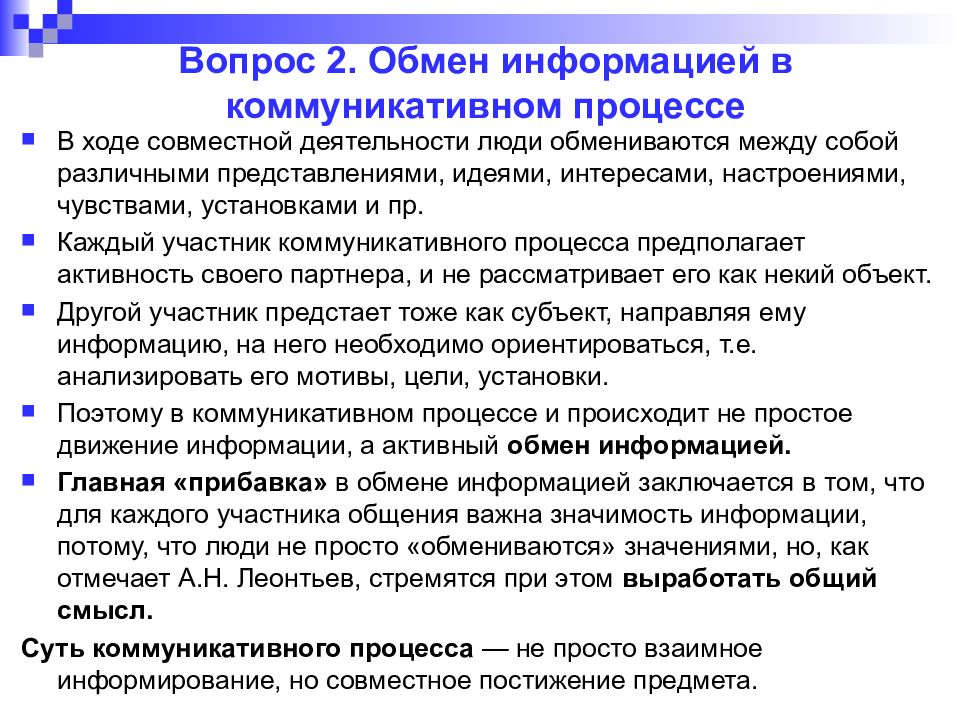 Вопрос 2. Обмен информацией в коммуникативном процессе

В ходе совместной деятельности люди обмениваются между собой различными представлениями, идеями, интересами, настроениями, чувствами, установками и пр.

Каждый участник коммуникативного процесса предполагает активность своего партнера, и не рассматривает его как некий объект.

Другой участник предстает тоже как субъект, направляя ему информацию, на него необходимо ориентироваться, т.е. анализировать его мотивы, цели, установки.

Поэтому в коммуникативном процессе и происходит не простое движение информации, а активный обмен информацией.

Главная «прибавка» в обмене информацией заключается в том, что для каждого участника общения важна значимость информации, потому, что люди не просто «обмениваются» значениями, но, как отмечает А.Н. Леонтьев, стремятся при этом выработать общий смысл.

Суть коммуникативного процесса — не просто взаимное информирование, но совместное постижение предмета.